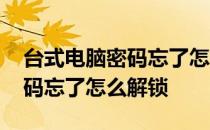 台式电脑密码忘了怎
码忘了怎么解锁